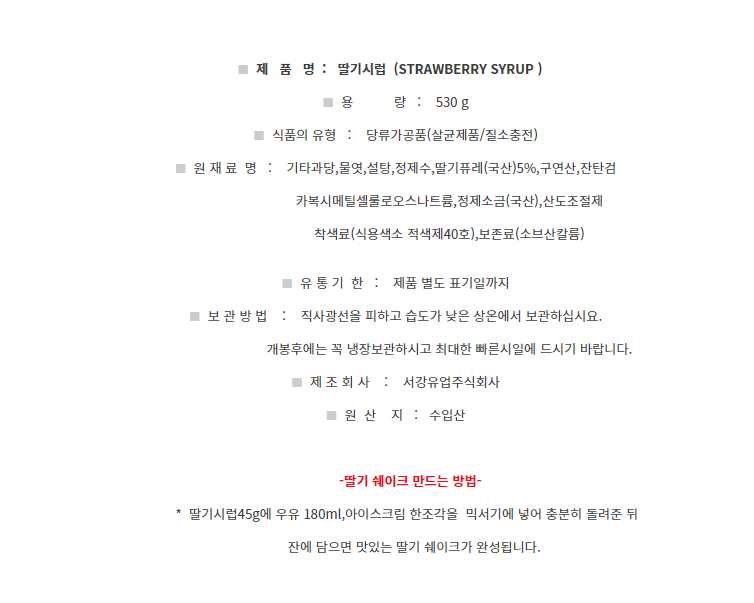 ■ 제 품 명 : 딸기시럽 (STRAWBERRY SYRUP )

■ 용 량 : 530 g

■ 식품의 유형 : 당류가공품(살균제품/질소충전)

■ 원 재 료 명 : 기타과당,물엿,설탕,정제수,딸기퓨레(국산)5%,구연산,잔탄검 카복시메틸셀룰로오스나트륨,정제소금(국산),산도조절제 착색료(식용색소 적색제40호),보존료(소브산칼륨)

■ 유 통 기 한 : 제품 별도 표기일까지

■ 보 관 방 법 : 직사광선을 피하고 습도가 낮은 상온에서 보관하십시요. 개봉후에는 꼭 냉장보관하시고 최대한 빠른시일에 드시기 바랍니다.

■ 제 조 회 사 : 서강유업주식회사

■ 원 산 지 : 수입산

-딸기 쉐이크 만드는 방법-

* 딸기시럽45g에 우유 180ml,아이스크림 한조각을 믹서기에 넣어 충분히 돌려준 뒤 잔에 담으면 맛있는 딸기 쉐이크가 완성됩니다.